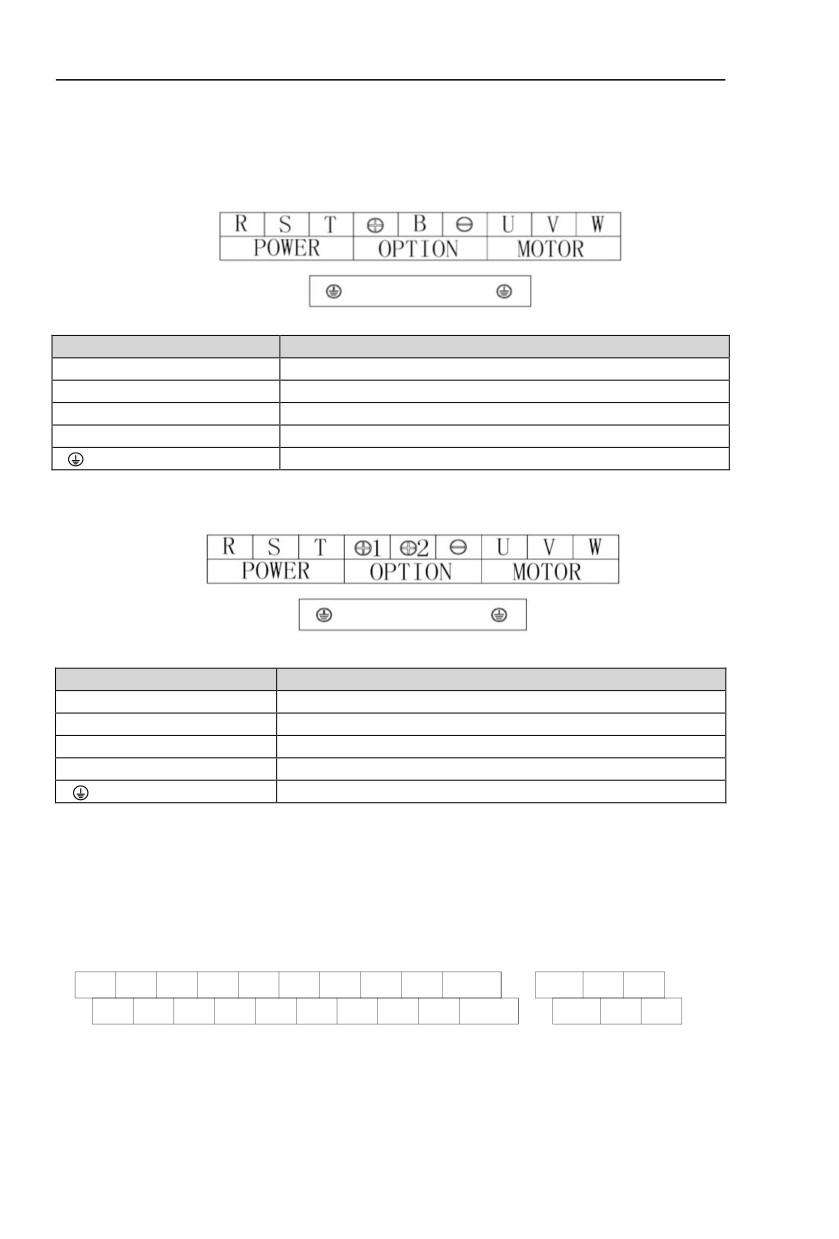 | R | S | T | ⊕ | B | ⊖ | U | V | W |
|---|---|---|---|---|---|---|---|---|
| POWER | | | OPTION | | | MOTOR | | |

⏚ ⏚

| | |
|---|---|
| | |
| | |
| | |
| | |
| ⏚ | |

| R | S | T | ⊕1 | ⊕2 | ⊖ | U | V | W |
|---|---|---|---|---|---|---|---|---|
| POWER | | | OPTION | | | MOTOR | | |

⏚ ⏚

| | |
|---|---|
| | |
| | |
| | |
| | |
| ⏚ | |